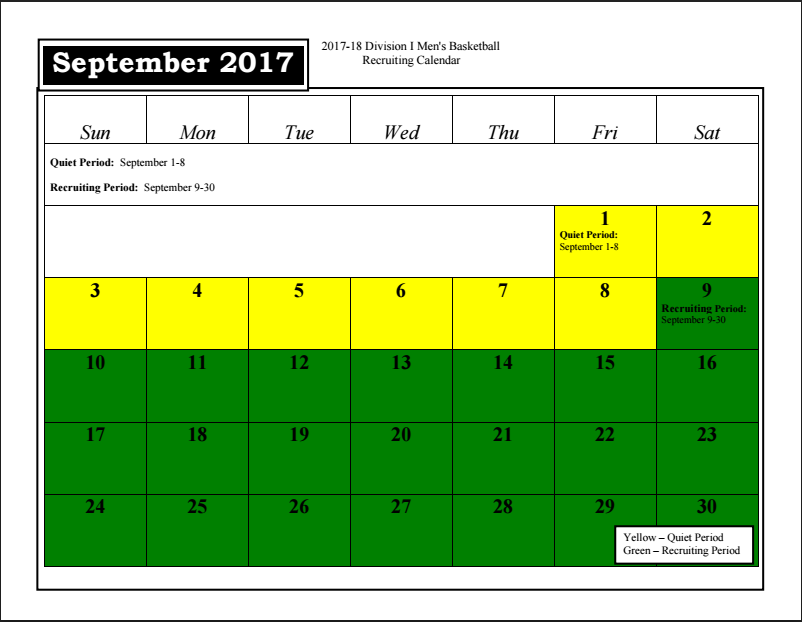 September 2017

2017-18 Division I Men's Basketball
Recruiting Calendar

| Sun | Mon | Tue | Wed | Thu | Fri | Sat |
|---|---|---|---|---|---|---|
| **Quiet Period:** September 1-8 **Recruiting Period:** September 9-30 | | | | | | |
| | | | | | 1 **Quiet Period:** September 1-8 | 2 |
| 3 | 4 | 5 | 6 | 7 | 8 | 9 **Recruiting Period:** September 9-30 |
| 10 | 11 | 12 | 13 | 14 | 15 | 16 |
| 17 | 18 | 19 | 20 | 21 | 22 | 23 |
| 24 | 25 | 26 | 27 | 28 | 29 | 30 |

Yellow – Quiet Period
Green – Recruiting Period